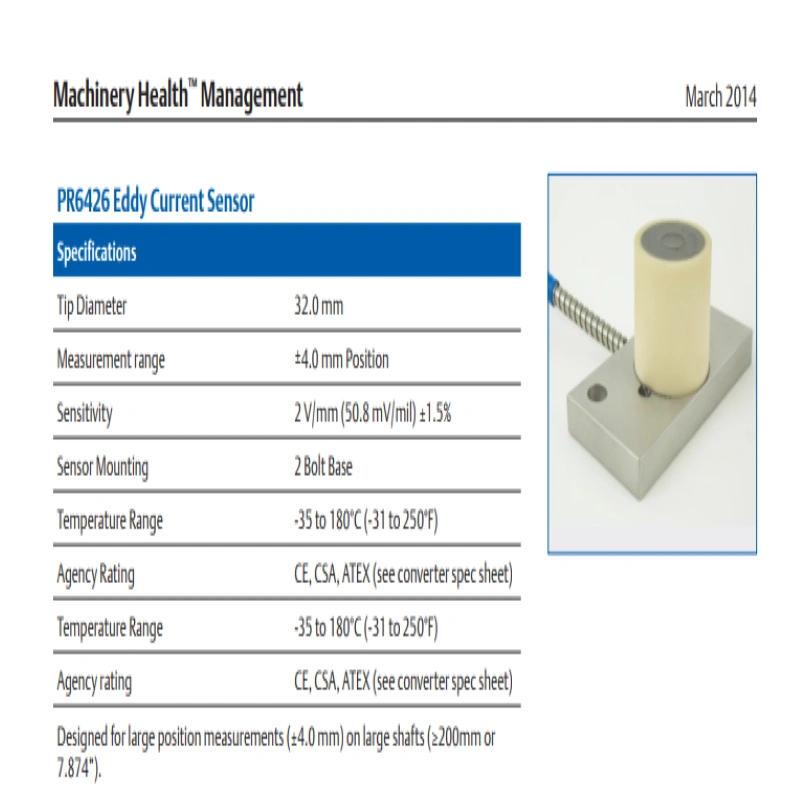 Machinery Health™ Management

March 2014

PR6426 Eddy Current Sensor

| Specifications | |
|---|---|
| Tip Diameter | 32.0 mm |
| Measurement range | ±4.0 mm Position |
| Sensitivity | 2 V/mm (50.8 mV/mil) ±1.5% |
| Sensor Mounting | 2 Bolt Base |
| Temperature Range | -35 to 180°C (-31 to 250°F) |
| Agency Rating | CE, CSA, ATEX (see converter spec sheet) |
| Temperature Range | -35 to 180°C (-31 to 250°F) |
| Agency rating | CE, CSA, ATEX (see converter spec sheet) |

Designed for large position measurements (±4.0 mm) on large shafts (≥200mm or 7.874").